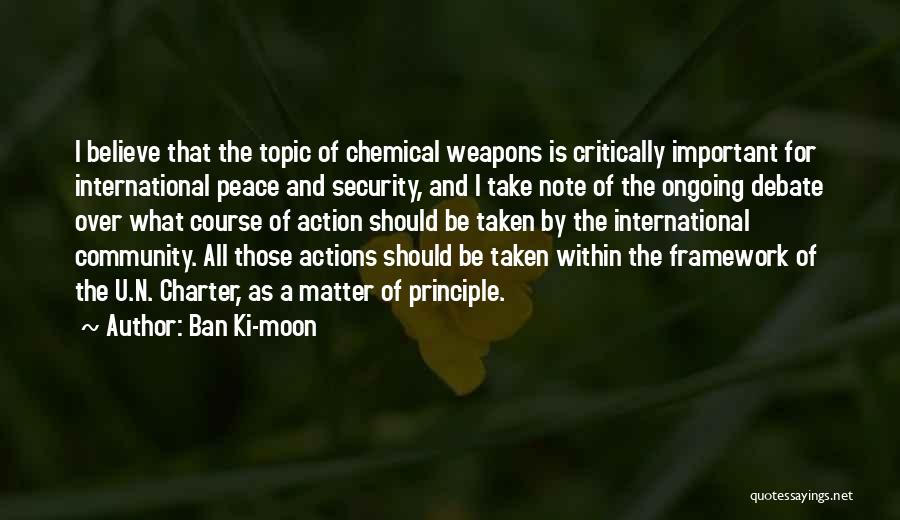 I believe that the topic of chemical weapons is critically important for international peace and security, and I take note of the ongoing debate over what course of action should be taken by the international community. All those actions should be taken within the framework of the U.N. Charter, as a matter of principle.

~ Author: Ban Ki-moon

quotessayings.net